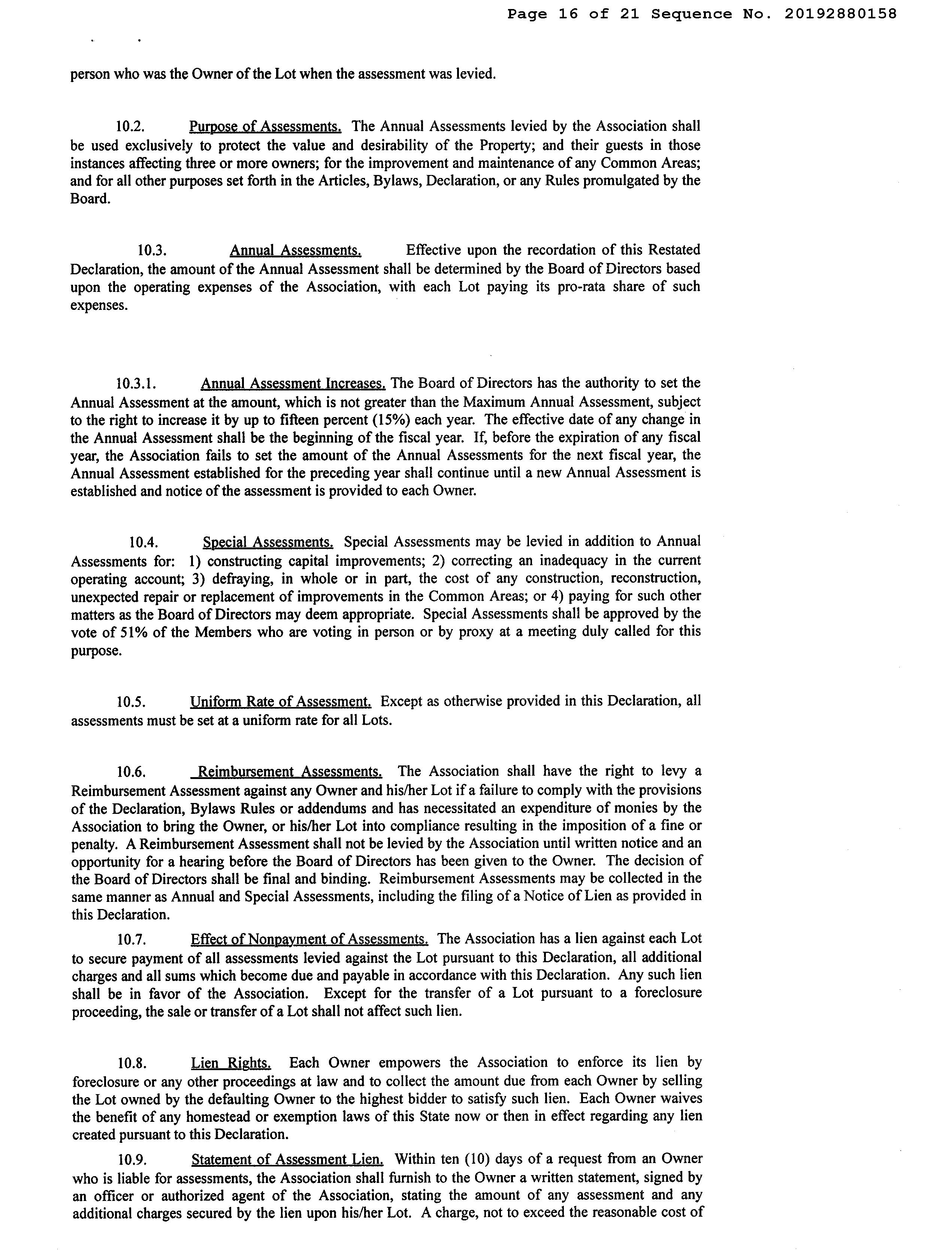 Page 16 of 21 Sequence No. 20192880158

person who was the Owner of the Lot when the assessment was levied.

10.2. Purpose of Assessments. The Annual Assessments levied by the Association shall be used exclusively to protect the value and desirability of the Property; and their guests in those instances affecting three or more owners; for the improvement and maintenance of any Common Areas; and for all other purposes set forth in the Articles, Bylaws, Declaration, or any Rules promulgated by the Board.

10.3. Annual Assessments. Effective upon the recordation of this Restated Declaration, the amount of the Annual Assessment shall be determined by the Board of Directors based upon the operating expenses of the Association, with each Lot paying its pro-rata share of such expenses.

10.3.1. Annual Assessment Increases. The Board of Directors has the authority to set the Annual Assessment at the amount, which is not greater than the Maximum Annual Assessment, subject to the right to increase it by up to fifteen percent (15%) each year. The effective date of any change in the Annual Assessment shall be the beginning of the fiscal year. If, before the expiration of any fiscal year, the Association fails to set the amount of the Annual Assessments for the next fiscal year, the Annual Assessment established for the preceding year shall continue until a new Annual Assessment is established and notice of the assessment is provided to each Owner.

10.4. Special Assessments. Special Assessments may be levied in addition to Annual Assessments for: 1) constructing capital improvements; 2) correcting an inadequacy in the current operating account; 3) defraying, in whole or in part, the cost of any construction, reconstruction, unexpected repair or replacement of improvements in the Common Areas; or 4) paying for such other matters as the Board of Directors may deem appropriate. Special Assessments shall be approved by the vote of 51% of the Members who are voting in person or by proxy at a meeting duly called for this purpose.

10.5. Uniform Rate of Assessment. Except as otherwise provided in this Declaration, all assessments must be set at a uniform rate for all Lots.

10.6. Reimbursement Assessments. The Association shall have the right to levy a Reimbursement Assessment against any Owner and his/her Lot if a failure to comply with the provisions of the Declaration, Bylaws Rules or addendums and has necessitated an expenditure of monies by the Association to bring the Owner, or his/her Lot into compliance resulting in the imposition of a fine or penalty. A Reimbursement Assessment shall not be levied by the Association until written notice and an opportunity for a hearing before the Board of Directors has been given to the Owner. The decision of the Board of Directors shall be final and binding. Reimbursement Assessments may be collected in the same manner as Annual and Special Assessments, including the filing of a Notice of Lien as provided in this Declaration.

10.7. Effect of Nonpayment of Assessments. The Association has a lien against each Lot to secure payment of all assessments levied against the Lot pursuant to this Declaration, all additional charges and all sums which become due and payable in accordance with this Declaration. Any such lien shall be in favor of the Association. Except for the transfer of a Lot pursuant to a foreclosure proceeding, the sale or transfer of a Lot shall not affect such lien.

10.8. Lien Rights. Each Owner empowers the Association to enforce its lien by foreclosure or any other proceedings at law and to collect the amount due from each Owner by selling the Lot owned by the defaulting Owner to the highest bidder to satisfy such lien. Each Owner waives the benefit of any homestead or exemption laws of this State now or then in effect regarding any lien created pursuant to this Declaration.

10.9. Statement of Assessment Lien. Within ten (10) days of a request from an Owner who is liable for assessments, the Association shall furnish to the Owner a written statement, signed by an officer or authorized agent of the Association, stating the amount of any assessment and any additional charges secured by the lien upon his/her Lot. A charge, not to exceed the reasonable cost of